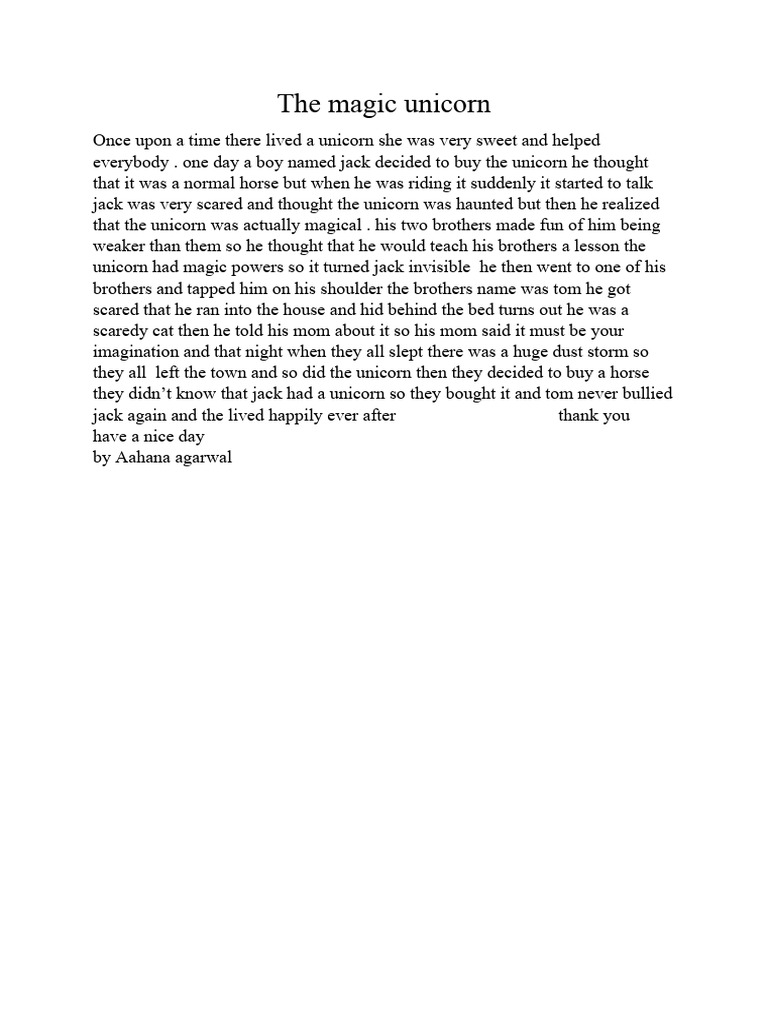 The magic unicorn

Once upon a time there lived a unicorn she was very sweet and helped everybody . one day a boy named jack decided to buy the unicorn he thought that it was a normal horse but when he was riding it suddenly it started to talk jack was very scared and thought the unicorn was haunted but then he realized that the unicorn was actually magical . his two brothers made fun of him being weaker than them so he thought that he would teach his brothers a lesson the unicorn had magic powers so it turned jack invisible he then went to one of his brothers and tapped him on his shoulder the brothers name was tom he got scared that he ran into the house and hid behind the bed turns out he was a scaredy cat then he told his mom about it so his mom said it must be your imagination and that night when they all slept there was a huge dust storm so they all left the town and so did the unicorn then they decided to buy a horse they didn't know that jack had a unicorn so they bought it and tom never bullied jack again and the lived happily ever after thank you have a nice day
by Aahana agarwal